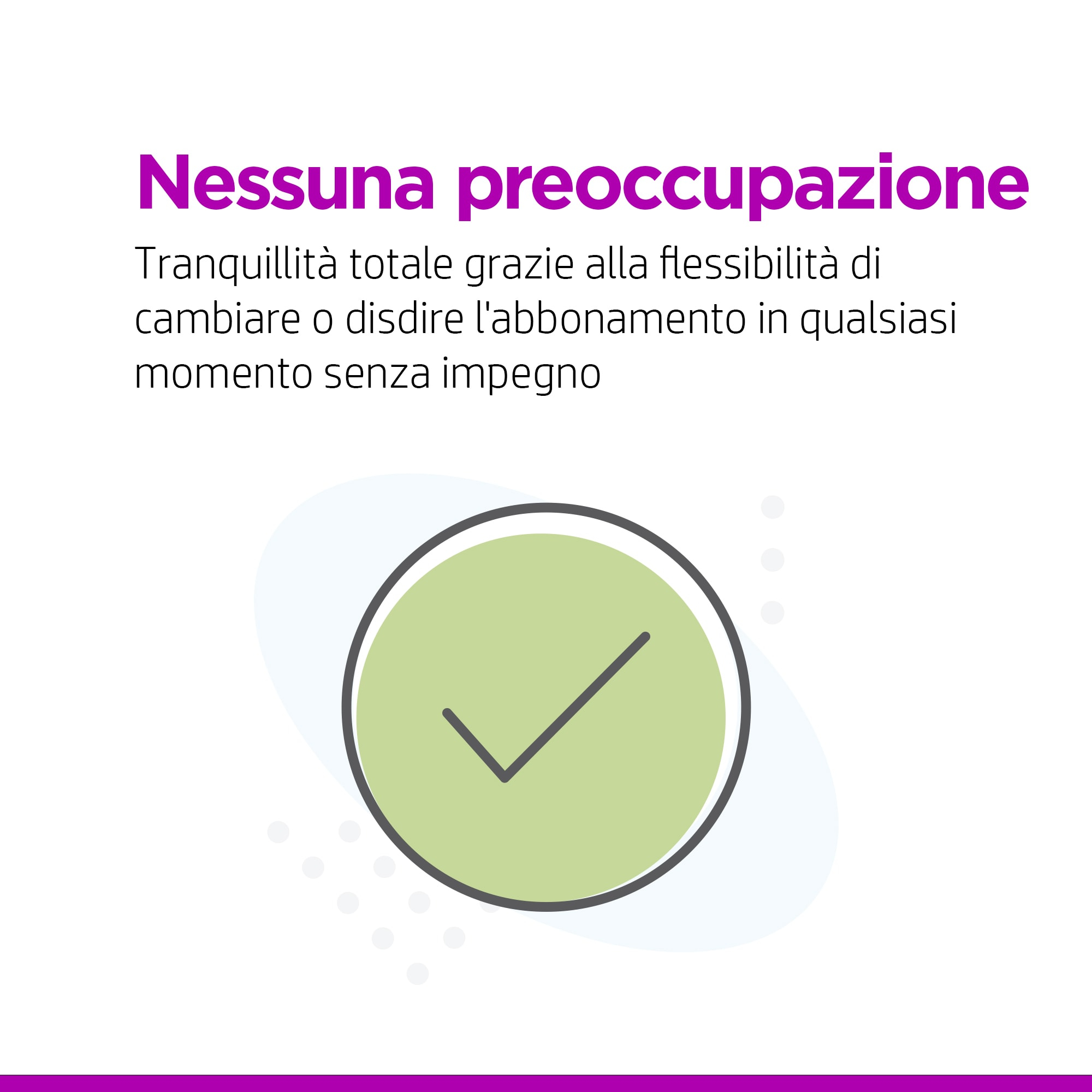 Nessuna preoccupazione

Tranquillità totale grazie alla flessibilità di cambiare o disdire l'abbonamento in qualsiasi momento senza impegno